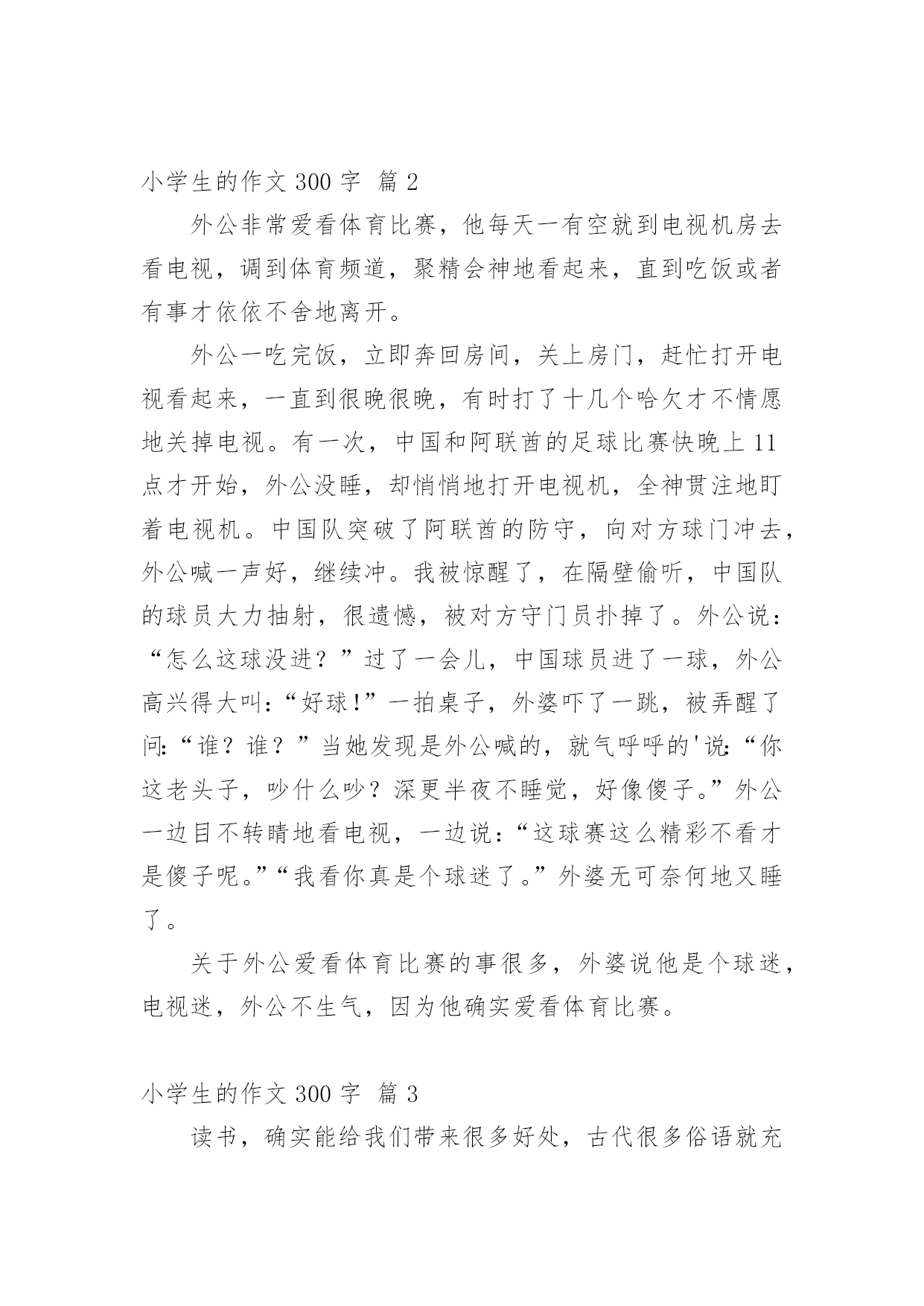 小学生的作文 300 字 篇 2

外公非常爱看体育比赛，他每天一有空就到电视机房去看电视，调到体育频道，聚精会神地看起来，直到吃饭或者有事才依依不舍地离开。

外公一吃完饭，立即奔回房间，关上房门，赶忙打开电视看起来，一直到很晚很晚，有时打了十几个哈欠才不情愿地关掉电视。有一次，中国和阿联酋的足球比赛快晚上 11 点才开始，外公没睡，却悄悄地打开电视机，全神贯注地盯着电视机。中国队突破了阿联酋的防守，向对方球门冲去，外公喊一声好，继续冲。我被惊醒了，在隔壁偷听，中国队的球员大力抽射，很遗憾，被对方守门员扑掉了。外公说：“怎么这球没进？”过了一会儿，中国球员进了一球，外公高兴得大叫：“好球!”一拍桌子，外婆吓了一跳，被弄醒了问:“谁？谁？”当她发现是外公喊的，就气呼呼的'说:“你这老头子，吵什么吵？深更半夜不睡觉，好像傻子。”外公一边目不转睛地看电视，一边说:“这球赛这么精彩不看才是傻子呢。”“我看你真是个球迷了。”外婆无可奈何地又睡了。

关于外公爱看体育比赛的事很多，外婆说他是个球迷，电视迷，外公不生气，因为他确实爱看体育比赛。

小学生的作文 300 字 篇 3

读书，确实能给我们带来很多好处，古代很多俗语就充